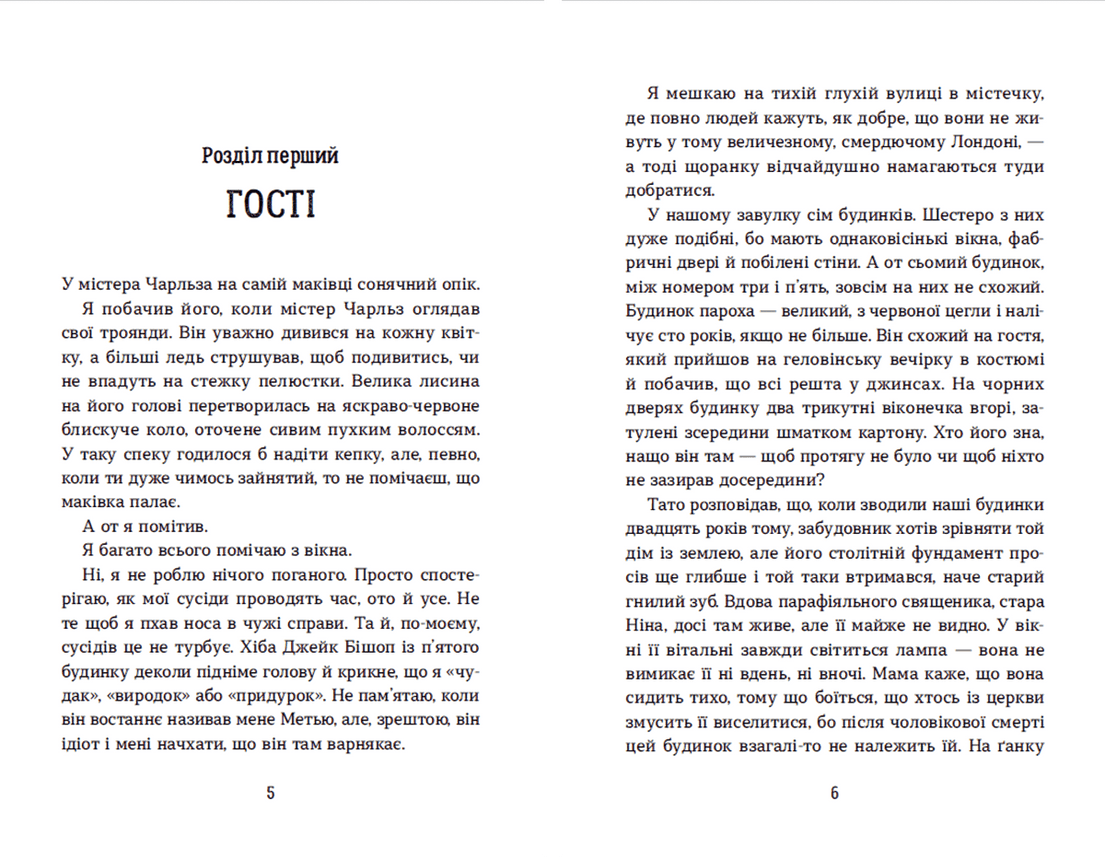 Розділ перший

ГОСТІ

У містера Чарльза на самій маківці сонячний опік.

Я побачив його, коли містер Чарльз оглядав свої троянди. Він уважно дивився на кожну квітку, а більші ледь струшував, щоб подивитись, чи не впадуть на стежку пелюстки. Велика лисина на його голові перетворилась на яскраво-червоне блискуче коло, оточене сивим пухким волоссям. У таку спеку годилося б надіти кепку, але, певно, коли ти дуже чимось зайнятий, то не помічаєш, що маківка палає.

А от я помітив.

Я багато всього помічаю з вікна.

Ні, я не роблю нічого поганого. Просто спостерігаю, як мої сусіди проводять час, ото й усе. Не те щоб я пхав носа в чужі справи. Та й, по-моєму, сусідів це не турбує. Хіба Джейк Бішоп із п'ятого будинку деколи підніме голову й крикне, що я «чудак», «виродок» або «придурок». Не пам'ятаю, коли він востаннє називав мене Метью, але, зрештою, він ідіот і мені начхати, що він там варнякає.

5

Я мешкаю на тихій глухій вулиці в містечку, де повно людей кажуть, як добре, що вони не живуть у тому величезному, смердючому Лондоні, — а тоді щоранку відчайдушно намагаються туди добратися.

У нашому завулку сім будинків. Шестеро з них дуже подібні, бо мають однаковісінькі вікна, фабричні двері й побілені стіни. А от сьомий будинок, між номером три і п'ять, зовсім на них не схожий. Будинок пароха — великий, з червоної цегли і налічує сто років, якщо не більше. Він схожий на гостя, який прийшов на геловінську вечірку в костюмі й побачив, що всі решта у джинсах. На чорних дверях будинку два трикутні віконечка вгорі, затулені зсередини шматком картону. Хто його зна, нащо він там — щоб протягу не було чи щоб ніхто не зазирав досередини?

Тато розповідав, що, коли зводили наші будинки двадцять років тому, забудовник хотів зрівняти той дім із землею, але його столітній фундамент просів ще глибше і той таки втримався, наче старий гнилий зуб. Вдова парафіяльного священика, стара Ніна, досі там живе, але її майже не видно. У вікні її вітальні завжди світиться лампа — вона не вимикає її ні вдень, ні вночі. Мама каже, що вона сидить тихо, тому що боїться, що хтось із церкви змусить її виселитися, бо після чоловікової смерті цей будинок взагалі-то не належить їй. На ґанку

6